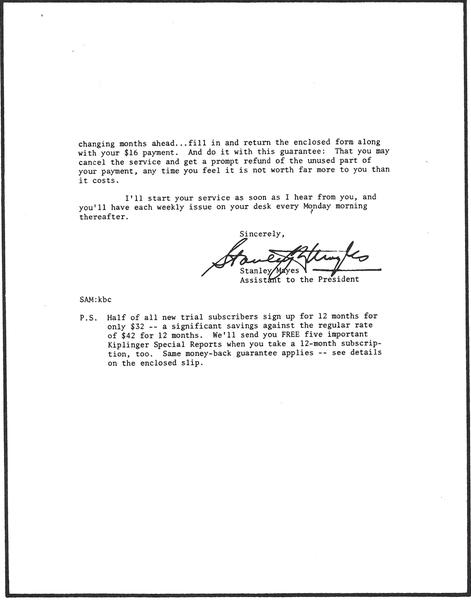 changing months ahead...fill in and return the enclosed form along with your $16 payment. And do it with this guarantee: That you may cancel the service and get a prompt refund of the unused part of your payment, any time you feel it is not worth far more to you than it costs.

I'll start your service as soon as I hear from you, and you'll have each weekly issue on your desk every Monday morning thereafter.

Sincerely,

Stanley Mayes

Stanley Mayes
Assistant to the President

SAM:kbc

P.S. Half of all new trial subscribers sign up for 12 months for only $32 -- a significant savings against the regular rate of $42 for 12 months. We'll send you FREE five important Kiplinger Special Reports when you take a 12-month subscription, too. Same money-back guarantee applies -- see details on the enclosed slip.